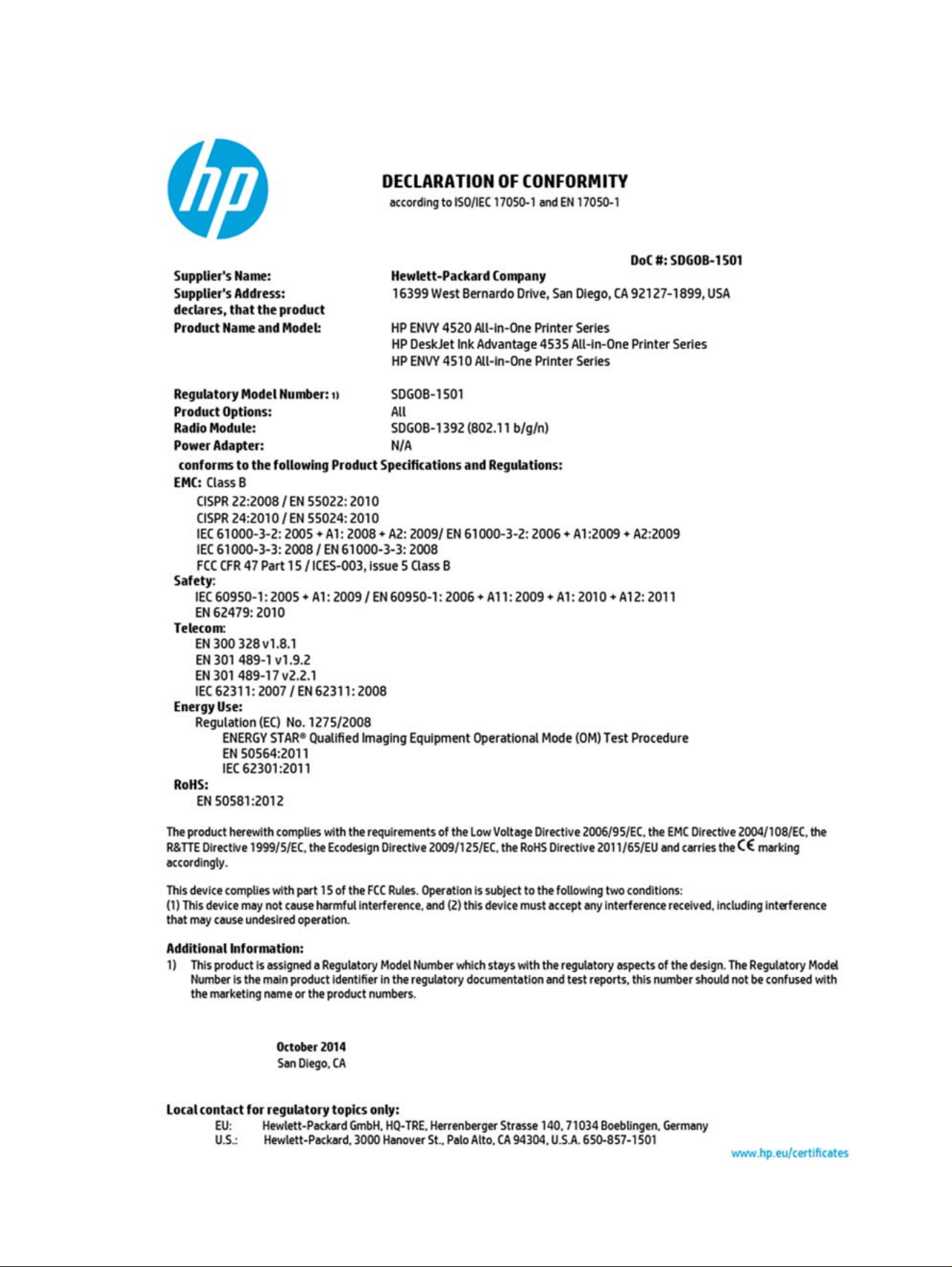 hp

DECLARATION OF CONFORMITY
according to ISO/IEC 17050-1 and EN 17050-1

DoC #: SDGOB-1501

Supplier's Name: Hewlett-Packard Company
Supplier's Address: 16399 West Bernardo Drive, San Diego, CA 92127-1899, USA
declares, that the product
Product Name and Model: HP ENVY 4520 All-in-One Printer Series
HP DeskJet Ink Advantage 4535 All-in-One Printer Series
HP ENVY 4510 All-in-One Printer Series

Regulatory Model Number: 1) SDGOB-1501
Product Options: All
Radio Module: SDGOB-1392 (802.11 b/g/n)
Power Adapter: N/A

conforms to the following Product Specifications and Regulations:
EMC: Class B
CISPR 22:2008 / EN 55022: 2010
CISPR 24:2010 / EN 55024: 2010
IEC 61000-3-2: 2005 + A1: 2008 + A2: 2009/ EN 61000-3-2: 2006 + A1:2009 + A2:2009
IEC 61000-3-3: 2008 / EN 61000-3-3: 2008
FCC CFR 47 Part 15 / ICES-003, issue 5 Class B
Safety:
IEC 60950-1: 2005 + A1: 2009 / EN 60950-1: 2006 + A11: 2009 + A1: 2010 + A12: 2011
EN 62479: 2010
Telecom:
EN 300 328 v1.8.1
EN 301 489-1 v1.9.2
EN 301 489-17 v2.2.1
IEC 62311: 2007 / EN 62311: 2008
Energy Use:
Regulation (EC) No. 1275/2008
ENERGY STAR® Qualified Imaging Equipment Operational Mode (OM) Test Procedure
EN 50564:2011
IEC 62301:2011
RoHS:
EN 50581:2012

The product herewith complies with the requirements of the Low Voltage Directive 2006/95/EC, the EMC Directive 2004/108/EC, the R&TTE Directive 1999/5/EC, the Ecodesign Directive 2009/125/EC, the RoHS Directive 2011/65/EU and carries the CE marking accordingly.

This device complies with part 15 of the FCC Rules. Operation is subject to the following two conditions:
(1) This device may not cause harmful interference, and (2) this device must accept any interference received, including interference that may cause undesired operation.

Additional Information:
1) This product is assigned a Regulatory Model Number which stays with the regulatory aspects of the design. The Regulatory Model Number is the main product identifier in the regulatory documentation and test reports, this number should not be confused with the marketing name or the product numbers.

October 2014
San Diego, CA

Local contact for regulatory topics only:
EU: Hewlett-Packard GmbH, HQ-TRE, Herrenberger Strasse 140, 71034 Boeblingen, Germany
U.S.: Hewlett-Packard, 3000 Hanover St., Palo Alto, CA 94304, U.S.A. 650-857-1501

www.hp.eu/certificates